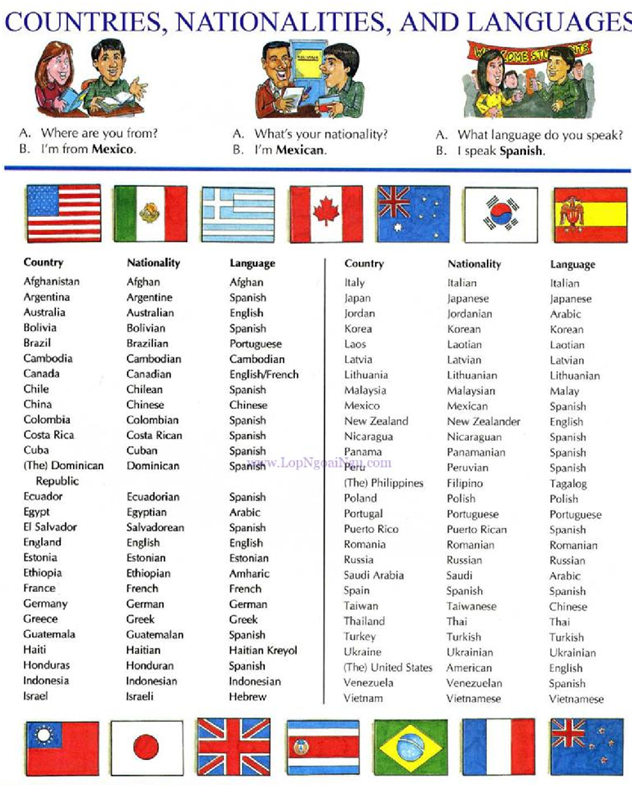 COUNTRIES, NATIONALITIES, AND LANGUAGES

WELCOME STUDENTS

A. Where are you from?
B. I'm from **Mexico**.

A. What's your nationality?
B. I'm **Mexican**.

A. What language do you speak?
B. I speak **Spanish**.

| Country | Nationality | Language |
|---|---|---|
| Afghanistan | Afghan | Afghan |
| Argentina | Argentine | Spanish |
| Australia | Australian | English |
| Bolivia | Bolivian | Spanish |
| Brazil | Brazilian | Portuguese |
| Cambodia | Cambodian | Cambodian |
| Canada | Canadian | English/French |
| Chile | Chilean | Spanish |
| China | Chinese | Chinese |
| Colombia | Colombian | Spanish |
| Costa Rica | Costa Rican | Spanish |
| Cuba | Cuban | Spanish |
| (The) Dominican Republic | Dominican | Spanish |
| Ecuador | Ecuadorian | Spanish |
| Egypt | Egyptian | Arabic |
| El Salvador | Salvadorean | Spanish |
| England | English | English |
| Estonia | Estonian | Estonian |
| Ethiopia | Ethiopian | Amharic |
| France | French | French |
| Germany | German | German |
| Greece | Greek | Greek |
| Guatemala | Guatemalan | Spanish |
| Haiti | Haitian | Haitian Kreyol |
| Honduras | Honduran | Spanish |
| Indonesia | Indonesian | Indonesian |
| Israel | Israeli | Hebrew |

www.LopNgoaiNgu.com

| Country | Nationality | Language |
|---|---|---|
| Italy | Italian | Italian |
| Japan | Japanese | Japanese |
| Jordan | Jordanian | Arabic |
| Korea | Korean | Korean |
| Laos | Laotian | Laotian |
| Latvia | Latvian | Latvian |
| Lithuania | Lithuanian | Lithuanian |
| Malaysia | Malaysian | Malay |
| Mexico | Mexican | Spanish |
| New Zealand | New Zealander | English |
| Nicaragua | Nicaraguan | Spanish |
| Panama | Panamanian | Spanish |
| Peru | Peruvian | Spanish |
| (The) Philippines | Filipino | Tagalog |
| Poland | Polish | Polish |
| Portugal | Portuguese | Portuguese |
| Puerto Rico | Puerto Rican | Spanish |
| Romania | Romanian | Romanian |
| Russia | Russian | Russian |
| Saudi Arabia | Saudi | Arabic |
| Spain | Spanish | Spanish |
| Taiwan | Taiwanese | Chinese |
| Thailand | Thai | Thai |
| Turkey | Turkish | Turkish |
| Ukraine | Ukrainian | Ukrainian |
| (The) United States | American | English |
| Venezuela | Venezuelan | Spanish |
| Vietnam | Vietnamese | Vietnamese |